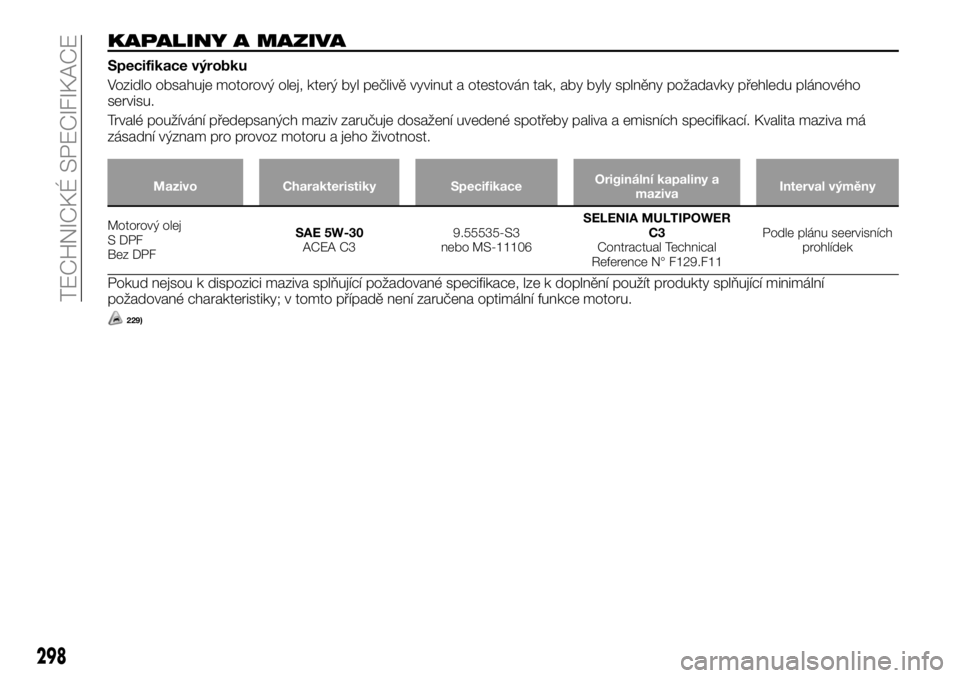 TECHNICKÉ SPECIFIKACE

KAPALINY A MAZIVA

Specifikace výrobku

Vozidlo obsahuje motorový olej, který byl pečlivě vyvinut a otestován tak, aby byly splněny požadavky přehledu plánového servisu.

Trvalé používání předepsaných maziv zaručuje dosažení uvedené spotřeby paliva a emisních specifikací. Kvalita maziva má zásadní význam pro provoz motoru a jeho životnost.

| Mazivo | Charakteristiky | Specifikace | Originální kapaliny a maziva | Interval výměny |
|---|---|---|---|---|
| Motorový olej S DPF Bez DPF | SAE 5W-30 ACEA C3 | 9.55535-S3 nebo MS-11106 | SELENIA MULTIPOWER C3 Contractual Technical Reference N° F129.F11 | Podle plánu seervisních prohlídek |

Pokud nejsou k dispozici maziva splňující požadované specifikace, lze k doplnění použít produkty splňující minimální požadované charakteristiky; v tomto případě není zaručena optimální funkce motoru.

229)

298

carmanualsonline.info